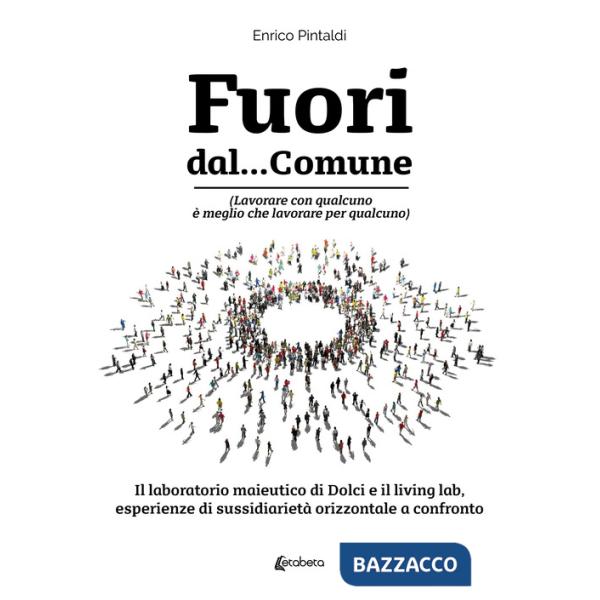 Enrico Pintaldi

Fuori
dal...Comune

(Lavorare con qualcuno
è meglio che lavorare per qualcuno)

Il laboratorio maieutico di Dolci e il living lab,
esperienze di sussidiarietà orizzontale a confronto

Letabeta

BAZZACCO